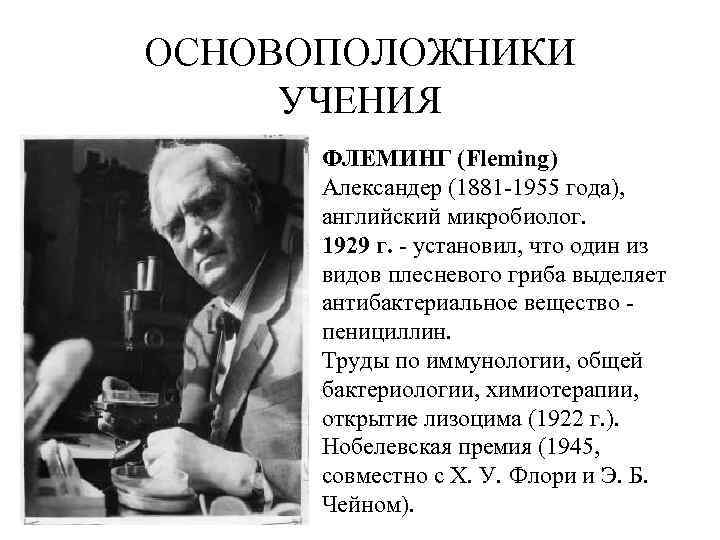 ОСНОВОПОЛОЖНИКИ УЧЕНИЯ

ФЛЕМИНГ (Fleming) Александер (1881-1955 года), английский микробиолог.
1929 г. - установил, что один из видов плесневого гриба выделяет антибактериальное вещество - пенициллин.
Труды по иммунологии, общей бактериологии, химиотерапии, открытие лизоцима (1922 г.).
Нобелевская премия (1945, совместно с Х. У. Флори и Э. Б. Чейном).